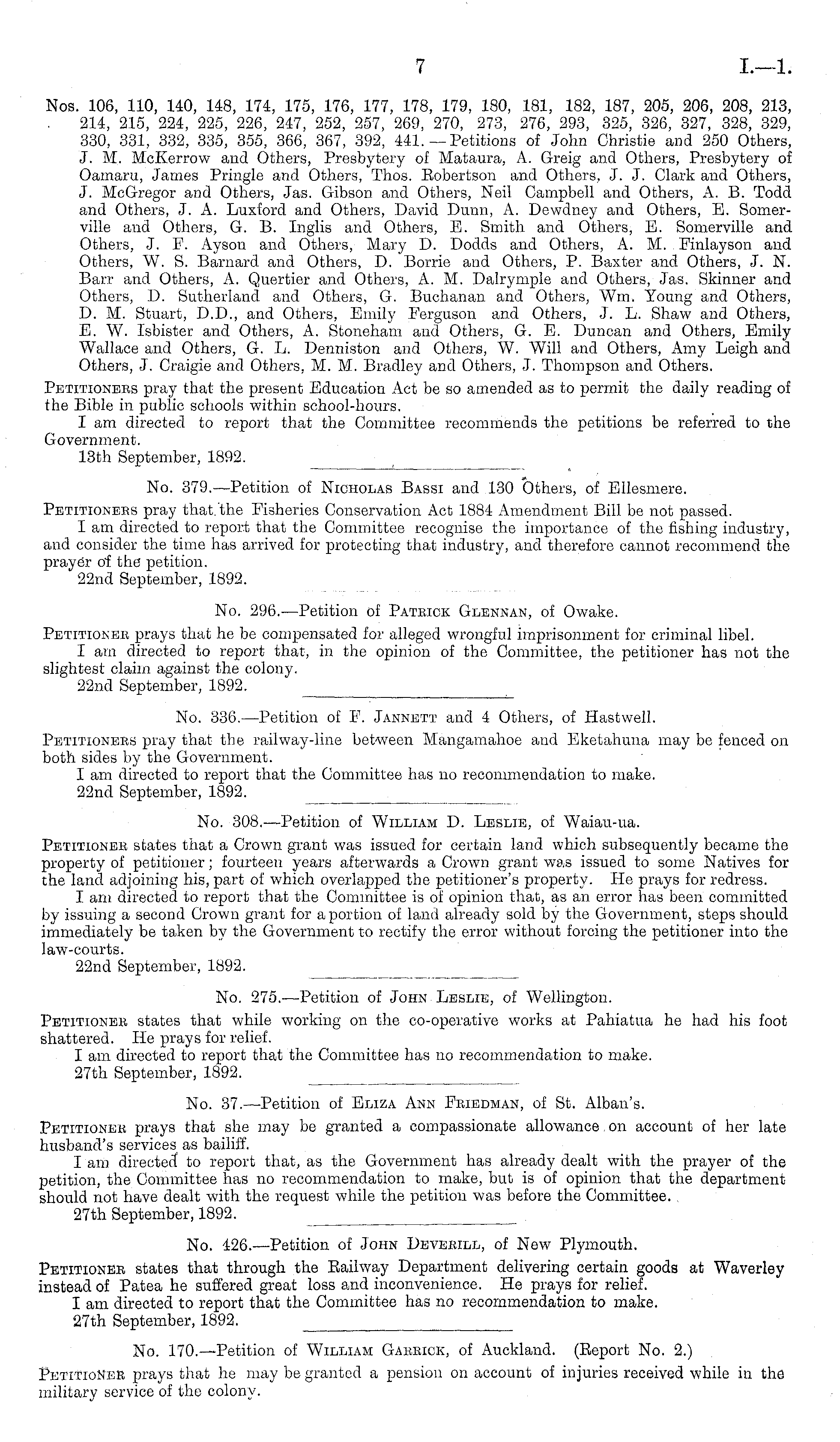 7 I.—1.

Nos. 106, 110, 140, 148, 174, 175, 176, 177, 178, 179, 180, 181, 182, 187, 205, 206, 208, 213, 214, 215, 224, 225, 226, 247, 252, 257, 269, 270, 273, 276, 293, 325, 326, 327, 328, 329, 330, 331, 332, 335, 355, 366, 367, 392, 441.—Petitions of John Christie and 250 Others, J. M. McKerrow and Others, Presbytery of Mataura, A. Greig and Others, Presbytery of Oamaru, James Pringle and Others, Thos. Robertson and Others, J. J. Clark and Others, J. McGregor and Others, Jas. Gibson and Others, Neil Campbell and Others, A. B. Todd and Others, J. A. Luxford and Others, David Dunn, A. Dewdney and Others, E. Somerville and Others, G. B. Inglis and Others, E. Smith and Others, E. Somerville and Others, J. F. Ayson and Others, Mary D. Dodds and Others, A. M. Finlayson and Others, W. S. Barnard and Others, D. Borrie and Others, P. Baxter and Others, J. N. Barr and Others, A. Quertier and Others, A. M. Dalrymple and Others, Jas. Skinner and Others, D. Sutherland and Others, G. Buchanan and Others, Wm. Young and Others, D. M. Stuart, D.D., and Others, Emily Ferguson and Others, J. L. Shaw and Others, E. W. Isbister and Others, A. Stoneham and Others, G. E. Duncan and Others, Emily Wallace and Others, G. L. Denniston and Others, W. Will and Others, Amy Leigh and Others, J. Craigie and Others, M. M. Bradley and Others, J. Thompson and Others.

Petitioners pray that the present Education Act be so amended as to permit the daily reading of the Bible in public schools within school-hours.

I am directed to report that the Committee recommends the petitions be referred to the Government.

13th September, 1892.

No. 379.—Petition of Nicholas Bassi and 130 Others, of Ellesmere.

Petitioners pray that the Fisheries Conservation Act 1884 Amendment Bill be not passed.

I am directed to report that the Committee recognise the importance of the fishing industry, and consider the time has arrived for protecting that industry, and therefore cannot recommend the prayer of the petition.

22nd September, 1892.

No. 296.—Petition of Patrick Glennan, of Owake.

Petitioner prays that he be compensated for alleged wrongful imprisonment for criminal libel.

I am directed to report that, in the opinion of the Committee, the petitioner has not the slightest claim against the colony.

22nd September, 1892.

No. 336.—Petition of F. Jannett and 4 Others, of Hastwell.

Petitioners pray that the railway-line between Mangamahoe and Eketahuna may be fenced on both sides by the Government.

I am directed to report that the Committee has no recommendation to make.

22nd September, 1892.

No. 308.—Petition of William D. Leslie, of Waiau-ua.

Petitioner states that a Crown grant was issued for certain land which subsequently became the property of petitioner; fourteen years afterwards a Crown grant was issued to some Natives for the land adjoining his, part of which overlapped the petitioner's property. He prays for redress.

I am directed to report that the Committee is of opinion that, as an error has been committed by issuing a second Crown grant for a portion of land already sold by the Government, steps should immediately be taken by the Government to rectify the error without forcing the petitioner into the law-courts.

22nd September, 1892.

No. 275.—Petition of John Leslie, of Wellington.

Petitioner states that while working on the co-operative works at Pahiatua he had his foot shattered. He prays for relief.

I am directed to report that the Committee has no recommendation to make.

27th September, 1892.

No. 37.—Petition of Eliza Ann Friedman, of St. Alban's.

Petitioner prays that she may be granted a compassionate allowance on account of her late husband's services as bailiff.

I am directed to report that, as the Government has already dealt with the prayer of the petition, the Committee has no recommendation to make, but is of opinion that the department should not have dealt with the request while the petition was before the Committee.

27th September, 1892.

No. 426.—Petition of John Deverill, of New Plymouth.

Petitioner states that through the Railway Department delivering certain goods at Waverley instead of Patea he suffered great loss and inconvenience. He prays for relief.

I am directed to report that the Committee has no recommendation to make.

27th September, 1892.

No. 170.—Petition of William Garrick, of Auckland. (Report No. 2.)

Petitioner prays that he may be granted a pension on account of injuries received while in the military service of the colony.